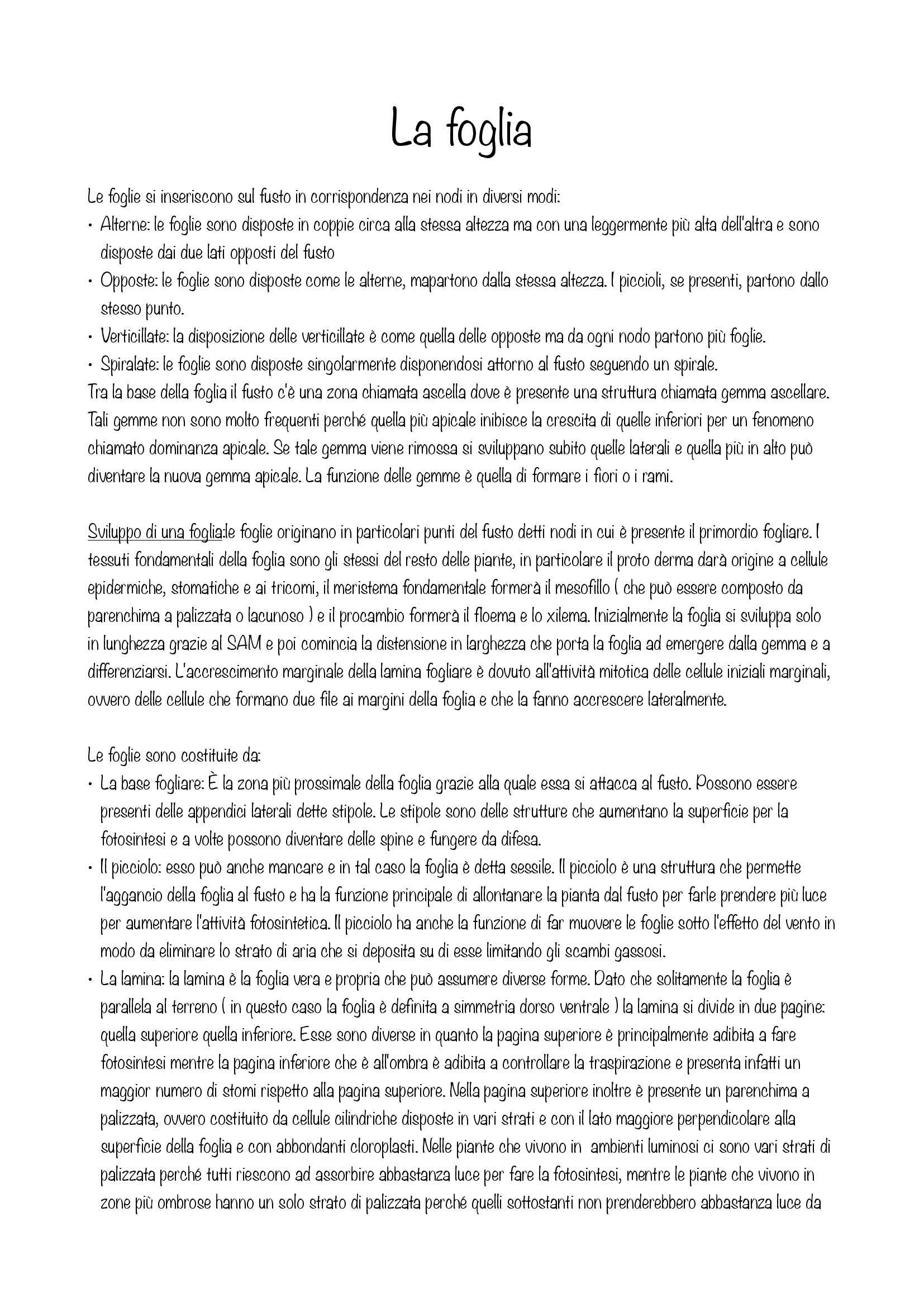 La foglia

Le foglie si inseriscono sul fusto in corrispondenza nei nodi in diversi modi:
• Alterne: le foglie sono disposte in coppie circa alla stessa altezza ma con una leggermente più alta dell'altra e sono disposte dai due lati opposti del fusto
• Opposte: le foglie sono disposte come le alterne, mapartono dalla stessa altezza. I piccioli, se presenti, partono dallo stesso punto.
• Verticillate: la disposizione delle verticillate è come quella delle opposte ma da ogni nodo partono più foglie.
• Spiralate: le foglie sono disposte singolarmente disponendosi attorno al fusto seguendo un spirale.
Tra la base della foglia il fusto c'è una zona chiamata ascella dove è presente una struttura chiamata gemma ascellare. Tali gemme non sono molto frequenti perché quella più apicale inibisce la crescita di quelle inferiori per un fenomeno chiamato dominanza apicale. Se tale gemma viene rimossa si sviluppano subito quelle laterali e quella più in alto può diventare la nuova gemma apicale. La funzione delle gemme è quella di formare i fiori o i rami.

Sviluppo di una foglia:le foglie originano in particolari punti del fusto detti nodi in cui è presente il primordio fogliare. I tessuti fondamentali della foglia sono gli stessi del resto delle piante, in particolare il proto derma darà origine a cellule epidermiche, stomatiche e ai tricomi, il meristema fondamentale formerà il mesofillo ( che può essere composto da parenchima a palizzata o lacunoso ) e il procambio formerà il floema e lo xilema. Inizialmente la foglia si sviluppa solo in lunghezza grazie al SAM e poi comincia la distensione in larghezza che porta la foglia ad emergere dalla gemma e a differenziarsi. L'accrescimento marginale della lamina fogliare è dovuto all'attività mitotica delle cellule iniziali marginali, ovvero delle cellule che formano due file ai margini della foglia e che la fanno accrescere lateralmente.

Le foglie sono costituite da:
• La base fogliare: È la zona più prossimale della foglia grazie alla quale essa si attacca al fusto. Possono essere presenti delle appendici laterali dette stipole. Le stipole sono delle strutture che aumentano la superficie per la fotosintesi e a volte possono diventare delle spine e fungere da difesa.
• Il picciolo: esso può anche mancare e in tal caso la foglia è detta sessile. Il picciolo è una struttura che permette l'aggancio della foglia al fusto e ha la funzione principale di allontanare la pianta dal fusto per farle prendere più luce per aumentare l'attività fotosintetica. Il picciolo ha anche la funzione di far muovere le foglie sotto l'effetto del vento in modo da eliminare lo strato di aria che si deposita su di esse limitando gli scambi gassosi.
• La lamina: la lamina è la foglia vera e propria che può assumere diverse forme. Dato che solitamente la foglia è parallela al terreno ( in questo caso la foglia è definita a simmetria dorso ventrale ) la lamina si divide in due pagine: quella superiore quella inferiore. Esse sono diverse in quanto la pagina superiore è principalmente adibita a fare fotosintesi mentre la pagina inferiore che è all'ombra è adibita a controllare la traspirazione e presenta infatti un maggior numero di stomi rispetto alla pagina superiore. Nella pagina superiore inoltre è presente un parenchima a palizzata, ovvero costituito da cellule cilindriche disposte in vari strati e con il lato maggiore perpendicolare alla superficie della foglia e con abbondanti cloroplasti. Nelle piante che vivono in ambienti luminosi ci sono vari strati di palizzata perché tutti riescono ad assorbire abbastanza luce per fare la fotosintesi, mentre le piante che vivono in zone più ombrose hanno un solo strato di palizzata perché quelli sottostanti non prenderebbero abbastanza luce da